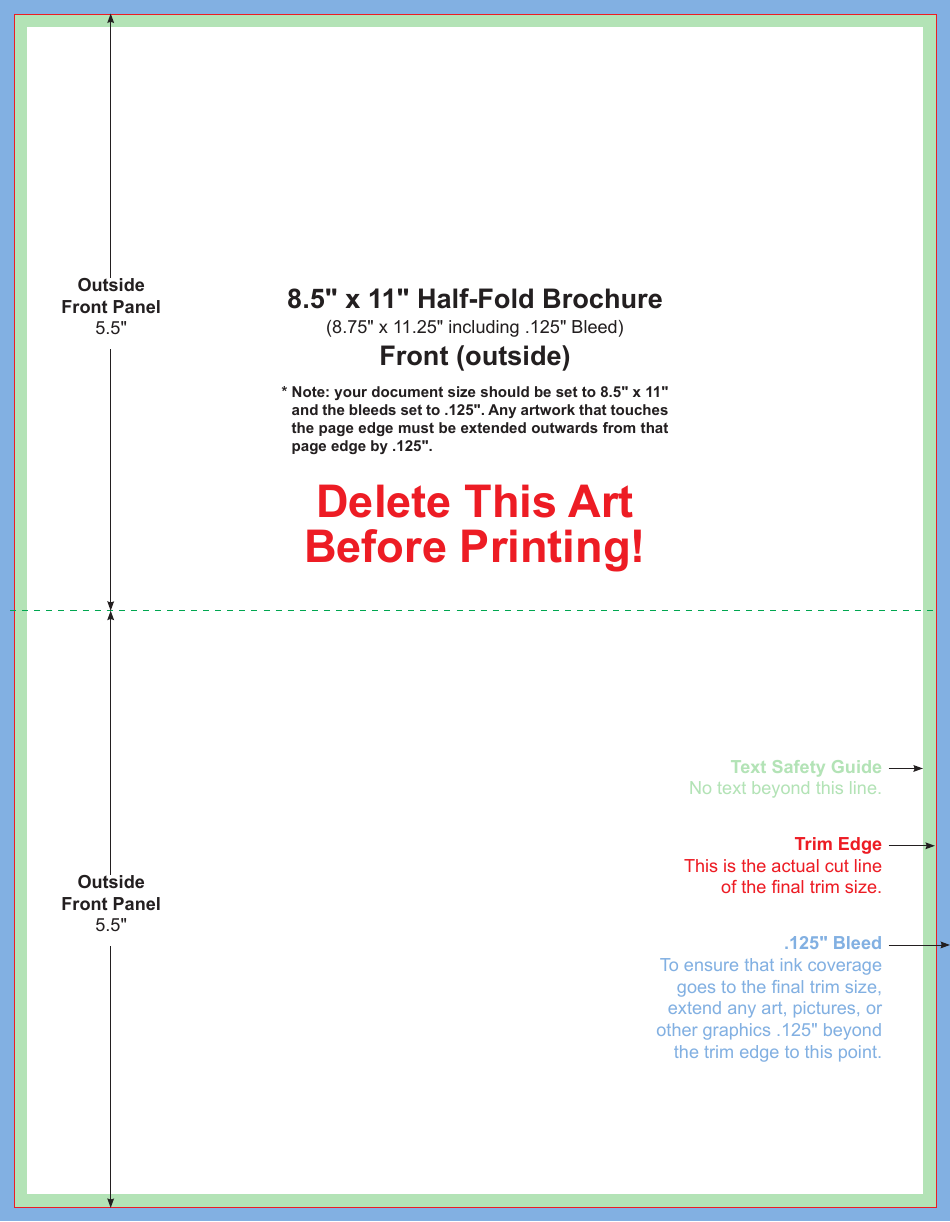 Outside
Front Panel
5.5"

8.5" x 11" Half-Fold Brochure
(8.75" x 11.25" including .125" Bleed)
Front (outside)

* Note: your document size should be set to 8.5" x 11" and the bleeds set to .125". Any artwork that touches the page edge must be extended outwards from that page edge by .125".

Delete This Art
Before Printing!

Text Safety Guide
No text beyond this line.

Trim Edge
This is the actual cut line of the final trim size.

Outside
Front Panel
5.5"

.125" Bleed
To ensure that ink coverage goes to the final trim size, extend any art, pictures, or other graphics .125" beyond the trim edge to this point.